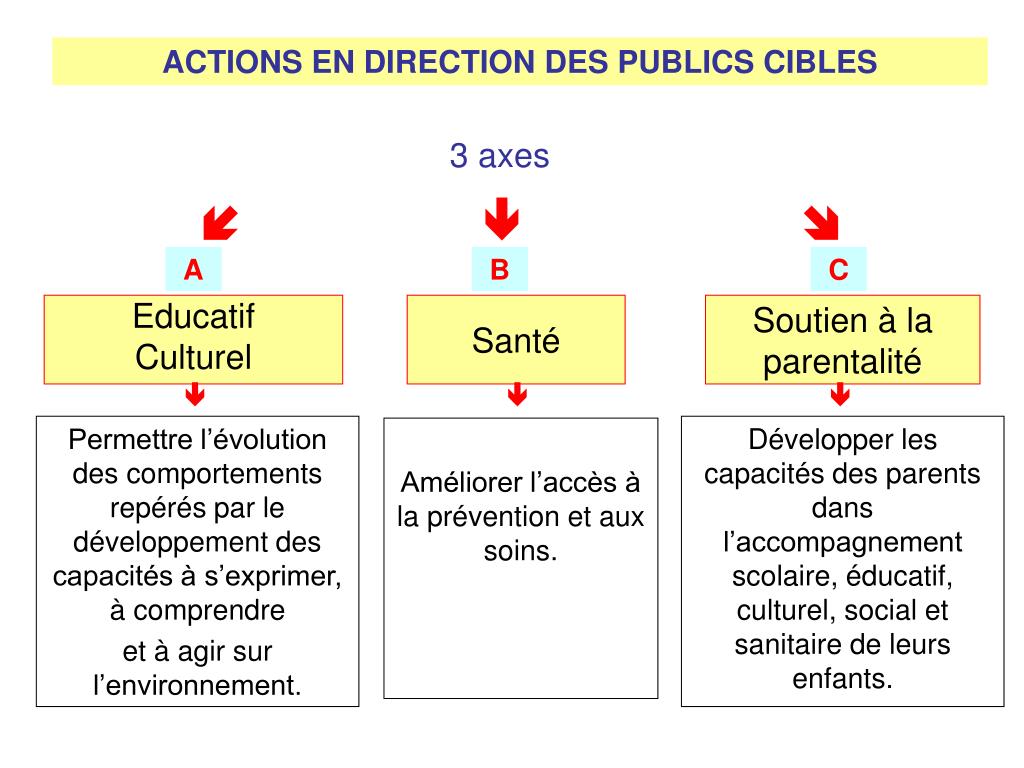 ACTIONS EN DIRECTION DES PUBLICS CIBLES

3 axes

A

Educatif Culturel

Permettre l’évolution des comportements repérés par le développement des capacités à s’exprimer, à comprendre

et à agir sur l’environnement.

B

Santé

Améliorer l’accès à la prévention et aux soins.

C

Soutien à la parentalité

Développer les capacités des parents dans l’accompagnement scolaire, éducatif, culturel, social et sanitaire de leurs enfants.